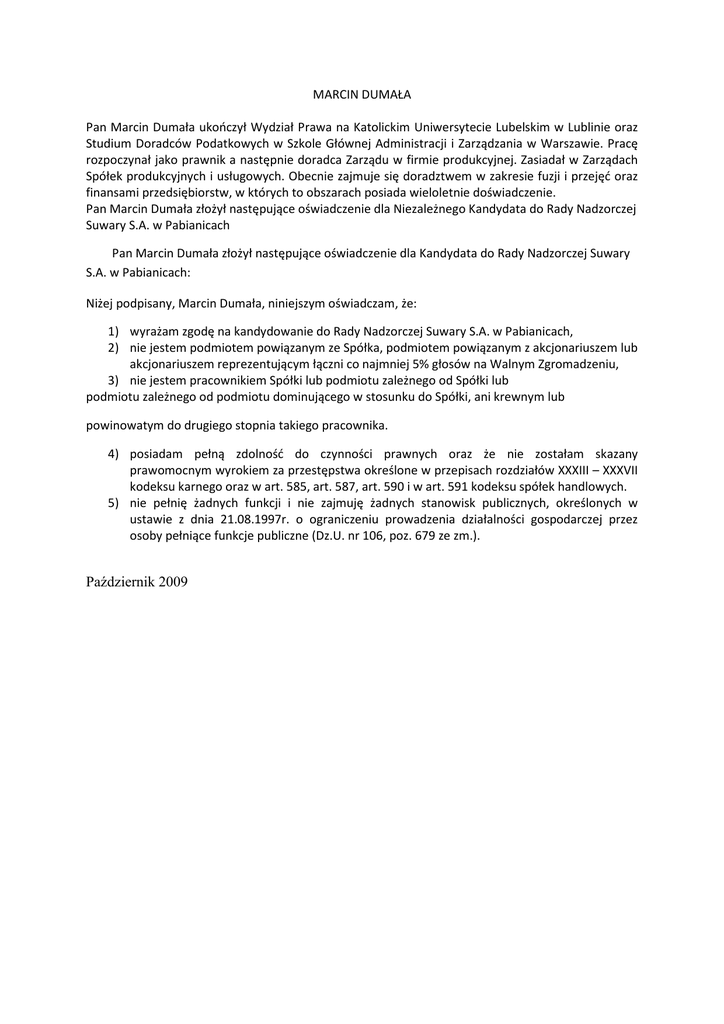 MARCIN DUMAŁA

Pan Marcin Dumała ukończył Wydział Prawa na Katolickim Uniwersytecie Lubelskim w Lublinie oraz Studium Doradców Podatkowych w Szkole Głównej Administracji i Zarządzania w Warszawie. Pracę rozpoczynał jako prawnik a następnie doradca Zarządu w firmie produkcyjnej. Zasiadał w Zarządach Spółek produkcyjnych i usługowych. Obecnie zajmuje się doradztwem w zakresie fuzji i przejęć oraz finansami przedsiębiorstw, w których to obszarach posiada wieloletnie doświadczenie.
Pan Marcin Dumała złożył następujące oświadczenie dla Niezależnego Kandydata do Rady Nadzorczej Suwary S.A. w Pabianicach

Pan Marcin Dumała złożył następujące oświadczenie dla Kandydata do Rady Nadzorczej Suwary S.A. w Pabianicach:

Niżej podpisany, Marcin Dumała, niniejszym oświadczam, że:

1) wyrażam zgodę na kandydowanie do Rady Nadzorczej Suwary S.A. w Pabianicach,
2) nie jestem podmiotem powiązanym ze Spółka, podmiotem powiązanym z akcjonariuszem lub akcjonariuszem reprezentującym łączni co najmniej 5% głosów na Walnym Zgromadzeniu,
3) nie jestem pracownikiem Spółki lub podmiotu zależnego od Spółki lub podmiotu zależnego od podmiotu dominującego w stosunku do Spółki, ani krewnym lub

powinowatym do drugiego stopnia takiego pracownika.

4) posiadam pełną zdolność do czynności prawnych oraz że nie zostałam skazany prawomocnym wyrokiem za przestępstwa określone w przepisach rozdziałów XXXIII – XXXVII kodeksu karnego oraz w art. 585, art. 587, art. 590 i w art. 591 kodeksu spółek handlowych.
5) nie pełnię żadnych funkcji i nie zajmuję żadnych stanowisk publicznych, określonych w ustawie z dnia 21.08.1997r. o ograniczeniu prowadzenia działalności gospodarczej przez osoby pełniące funkcje publiczne (Dz.U. nr 106, poz. 679 ze zm.).

Październik 2009